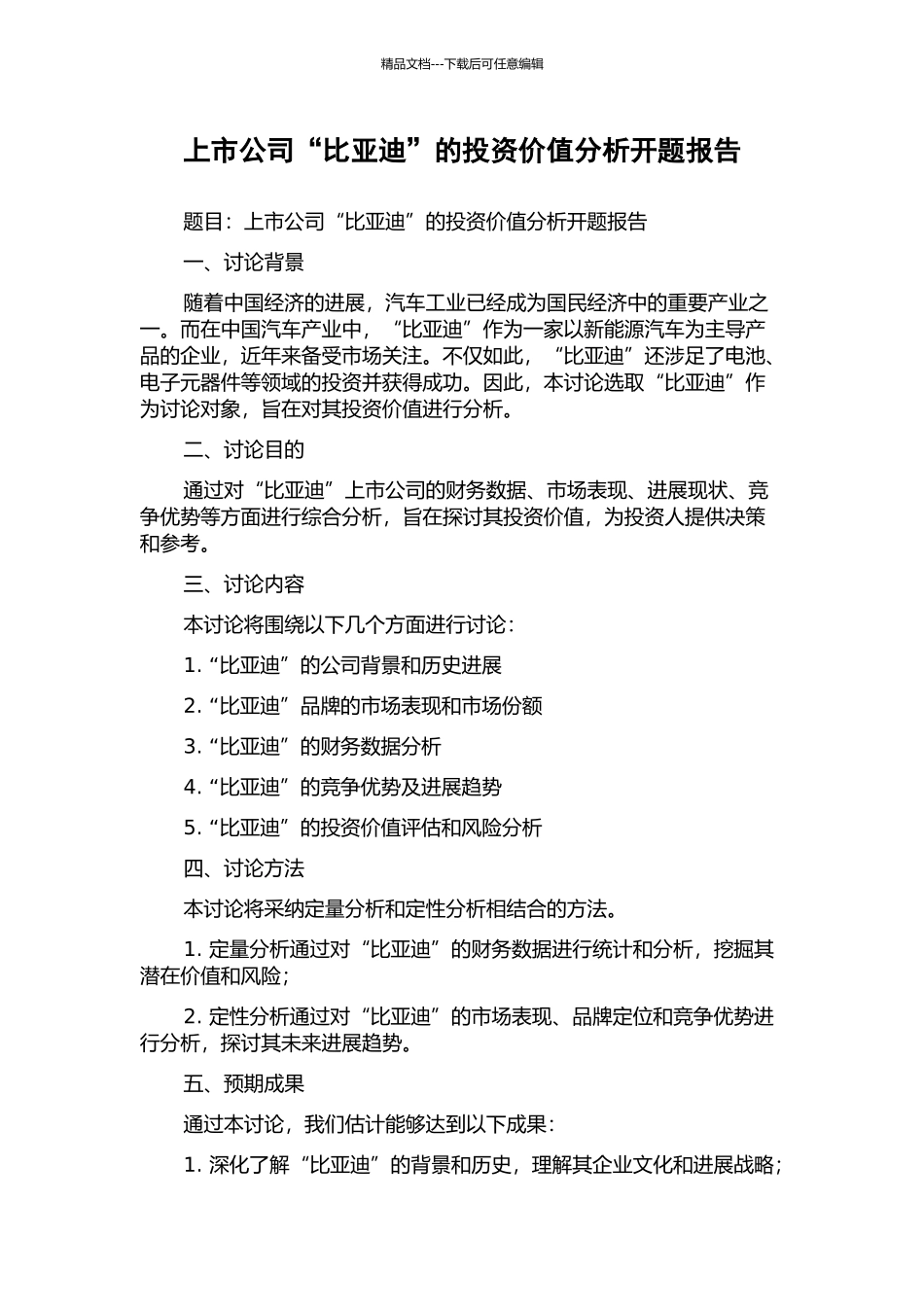 精品文档---下载后可任意编辑

上市公司“比亚迪”的投资价值分析开题报告

题目：上市公司“比亚迪”的投资价值分析开题报告

一、讨论背景

随着中国经济的进展，汽车工业已经成为国民经济中的重要产业之一。而在中国汽车产业中，“比亚迪”作为一家以新能源汽车为主导产品的企业，近年来备受市场关注。不仅如此，“比亚迪”还涉足了电池、电子元器件等领域的投资并获得成功。因此，本讨论选取“比亚迪”作为讨论对象，旨在对其投资价值进行分析。

二、讨论目的

通过对“比亚迪”上市公司的财务数据、市场表现、进展现状、竞争优势等方面进行综合分析，旨在探讨其投资价值，为投资人提供决策和参考。

三、讨论内容

本讨论将围绕以下几个方面进行讨论：

1. “比亚迪”的公司背景和历史进展

2. “比亚迪”品牌的市场表现和市场份额

3. “比亚迪”的财务数据分析

4. “比亚迪”的竞争优势及进展趋势

5. “比亚迪”的投资价值评估和风险分析

四、讨论方法

本讨论将采纳定量分析和定性分析相结合的方法。

1. 定量分析通过对“比亚迪”的财务数据进行统计和分析，挖掘其潜在价值和风险；

2. 定性分析通过对“比亚迪”的市场表现、品牌定位和竞争优势进行分析，探讨其未来进展趋势。

五、预期成果

通过本讨论，我们估计能够达到以下成果：

1. 深化了解“比亚迪”的背景和历史，理解其企业文化和进展战略；